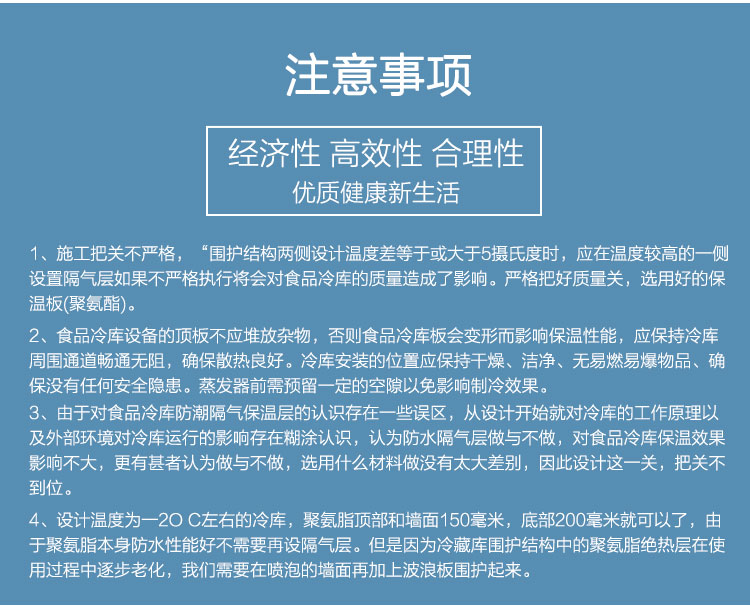 注意事项

经济性 高效性 合理性
优质健康新生活

1、施工把关不严格，“围护结构两侧设计温度差等于或大于5摄氏度时，应在温度较高的一侧设置隔气层如果不严格执行将会对食品冷库的质量造成了影响。严格把好质量关，选用好的保温板(聚氨酯)。

2、食品冷库设备的顶板不应堆放杂物，否则食品冷库板会变形而影响保温性能，应保持冷库周围通道畅通无阻，确保散热良好。冷库安装的位置应保持干燥、洁净、无易燃易爆物品、确保没有任何安全隐患。蒸发器前需预留一定的空隙以免影响制冷效果。

3、由于对食品冷库防潮隔气保温层的认识存在一些误区，从设计开始就对冷库的工作原理以及外部环境对冷库运行的影响存在糊涂认识，认为防水隔气层做与不做，对食品冷库保温效果影响不大，更有甚者认为做与不做，选用什么材料做没有太大差别，因此设计这一关，把关不到位。

4、设计温度为一2O C左右的冷库，聚氨脂顶部和墙面150毫米，底部200毫米就可以了，由于聚氨脂本身防水性能好不需要再设隔气层。但是因为冷藏库围护结构中的聚氨脂绝热层在使用过程中逐步老化，我们需要在喷泡的墙面再加上波浪板围护起来。